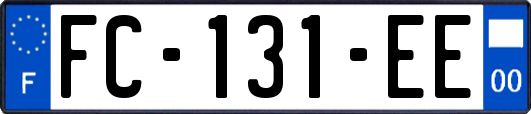 F
FC-131-EE
00